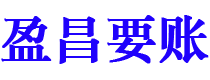 盈昌要账